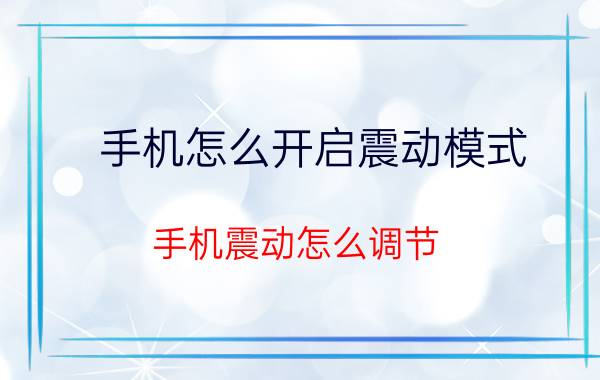 手机怎么开启震动模式

手机震动怎么调节